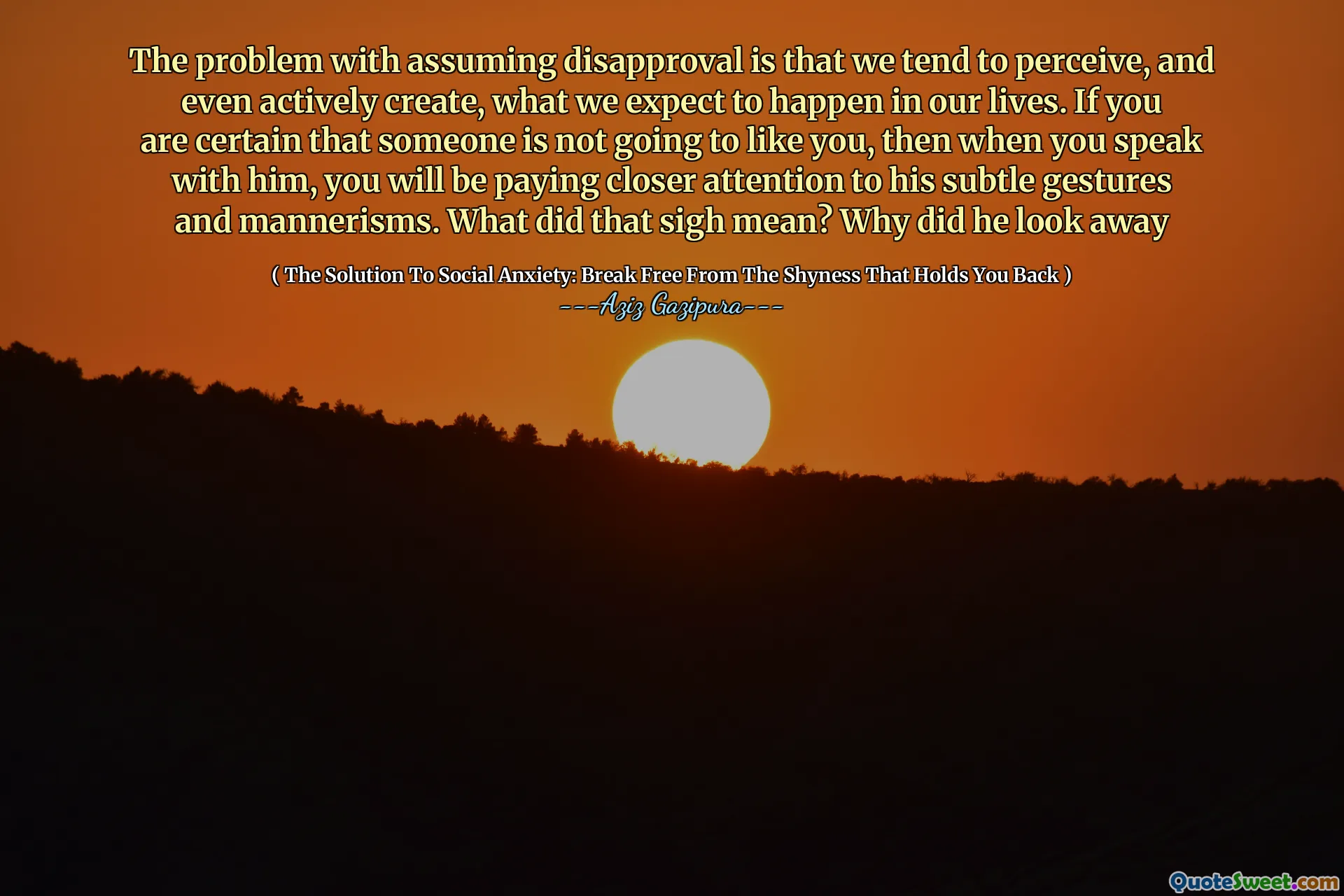 The problem with assuming disapproval is that we tend to perceive, and even actively create, what we expect to happen in our lives. If you are certain that someone is not going to like you, then when you speak with him, you will be paying closer attention to his subtle gestures and mannerisms. What did that sigh mean? Why did he look away

( The Solution To Social Anxiety: Break Free From The Shyness That Holds You Back )
---Aziz Gazipura---

QuoteSweet.com